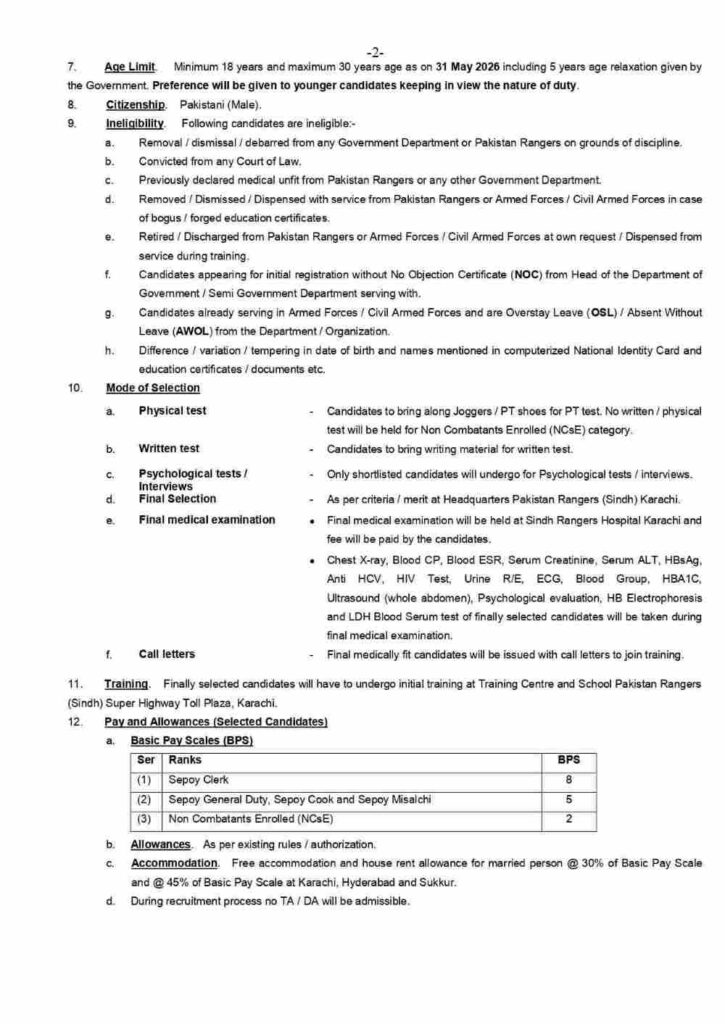 -2-

7. Age Limit. Minimum 18 years and maximum 30 years age as on 31 May 2026 including 5 years age relaxation given by the Government. Preference will be given to younger candidates keeping in view the nature of duty.

8. Citizenship. Pakistani (Male).

9. Ineligibility. Following candidates are ineligible:-

a. Removal / dismissal / debarred from any Government Department or Pakistan Rangers on grounds of discipline.

b. Convicted from any Court of Law.

c. Previously declared medical unfit from Pakistan Rangers or any other Government Department.

d. Removed / Dismissed / Dispensed with service from Pakistan Rangers or Armed Forces / Civil Armed Forces in case of bogus / forged education certificates.

e. Retired / Discharged from Pakistan Rangers or Armed Forces / Civil Armed Forces at own request / Dispensed from service during training.

f. Candidates appearing for initial registration without No Objection Certificate (NOC) from Head of the Department of Government / Semi Government Department serving with.

g. Candidates already serving in Armed Forces / Civil Armed Forces and are Overstay Leave (OSL) / Absent Without Leave (AWOL) from the Department / Organization.

h. Difference / variation / tempering in date of birth and names mentioned in computerized National Identity Card and education certificates / documents etc.

10. Mode of Selection

a. Physical test - Candidates to bring along Joggers / PT shoes for PT test. No written / physical test will be held for Non Combatants Enrolled (NCsE) category.

b. Written test - Candidates to bring writing material for written test.

c. Psychological tests / Interviews - Only shortlisted candidates will undergo for Psychological tests / interviews.

d. Final Selection - As per criteria / merit at Headquarters Pakistan Rangers (Sindh) Karachi.

e. Final medical examination
• Final medical examination will be held at Sindh Rangers Hospital Karachi and fee will be paid by the candidates.
• Chest X-ray, Blood CP, Blood ESR, Serum Creatinine, Serum ALT, HBsAg, Anti HCV, HIV Test, Urine R/E, ECG, Blood Group, HBA1C, Ultrasound (whole abdomen), Psychological evaluation, HB Electrophoresis and LDH Blood Serum test of finally selected candidates will be taken during final medical examination.

f. Call letters - Final medically fit candidates will be issued with call letters to join training.

11. Training. Finally selected candidates will have to undergo initial training at Training Centre and School Pakistan Rangers (Sindh) Super Highway Toll Plaza, Karachi.

12. Pay and Allowances (Selected Candidates)

a. Basic Pay Scales (BPS)

| Ser | Ranks | BPS |
|---|---|---|
| (1) | Sepoy Clerk | 8 |
| (2) | Sepoy General Duty, Sepoy Cook and Sepoy Misalchi | 5 |
| (3) | Non Combatants Enrolled (NCsE) | 2 |

b. Allowances. As per existing rules / authorization.

c. Accommodation. Free accommodation and house rent allowance for married person @ 30% of Basic Pay Scale and @ 45% of Basic Pay Scale at Karachi, Hyderabad and Sukkur.

d. During recruitment process no TA / DA will be admissible.